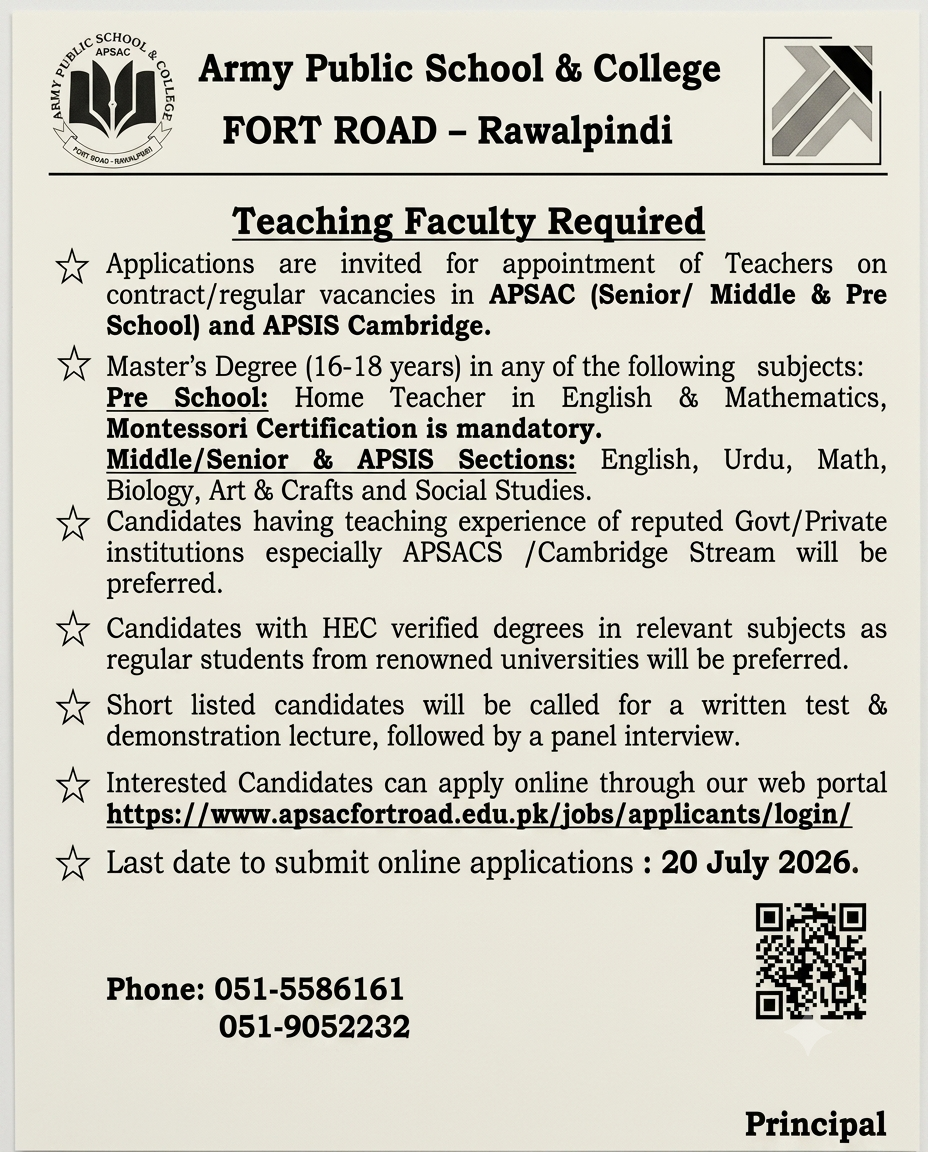 ARMY PUBLIC SCHOOL & COLLEGE
APSAC
FORT ROAD - RAWALPINDI

Army Public School & College
FORT ROAD – Rawalpindi

Teaching Faculty Required

☆ Applications are invited for appointment of Teachers on contract/regular vacancies in APSAC (Senior/ Middle & Pre School) and APSIS Cambridge.

☆ Master's Degree (16-18 years) in any of the following subjects:
Pre School: Home Teacher in English & Mathematics, Montessori Certification is mandatory.
Middle/Senior & APSIS Sections: English, Urdu, Math, Biology, Art & Crafts and Social Studies.

☆ Candidates having teaching experience of reputed Govt/Private institutions especially APSACS /Cambridge Stream will be preferred.

☆ Candidates with HEC verified degrees in relevant subjects as regular students from renowned universities will be preferred.

☆ Short listed candidates will be called for a written test & demonstration lecture, followed by a panel interview.

☆ Interested Candidates can apply online through our web portal https://www.apsacfortroad.edu.pk/jobs/applicants/login/

☆ Last date to submit online applications : 20 July 2026.

Phone: 051-5586161
051-9052232

Principal